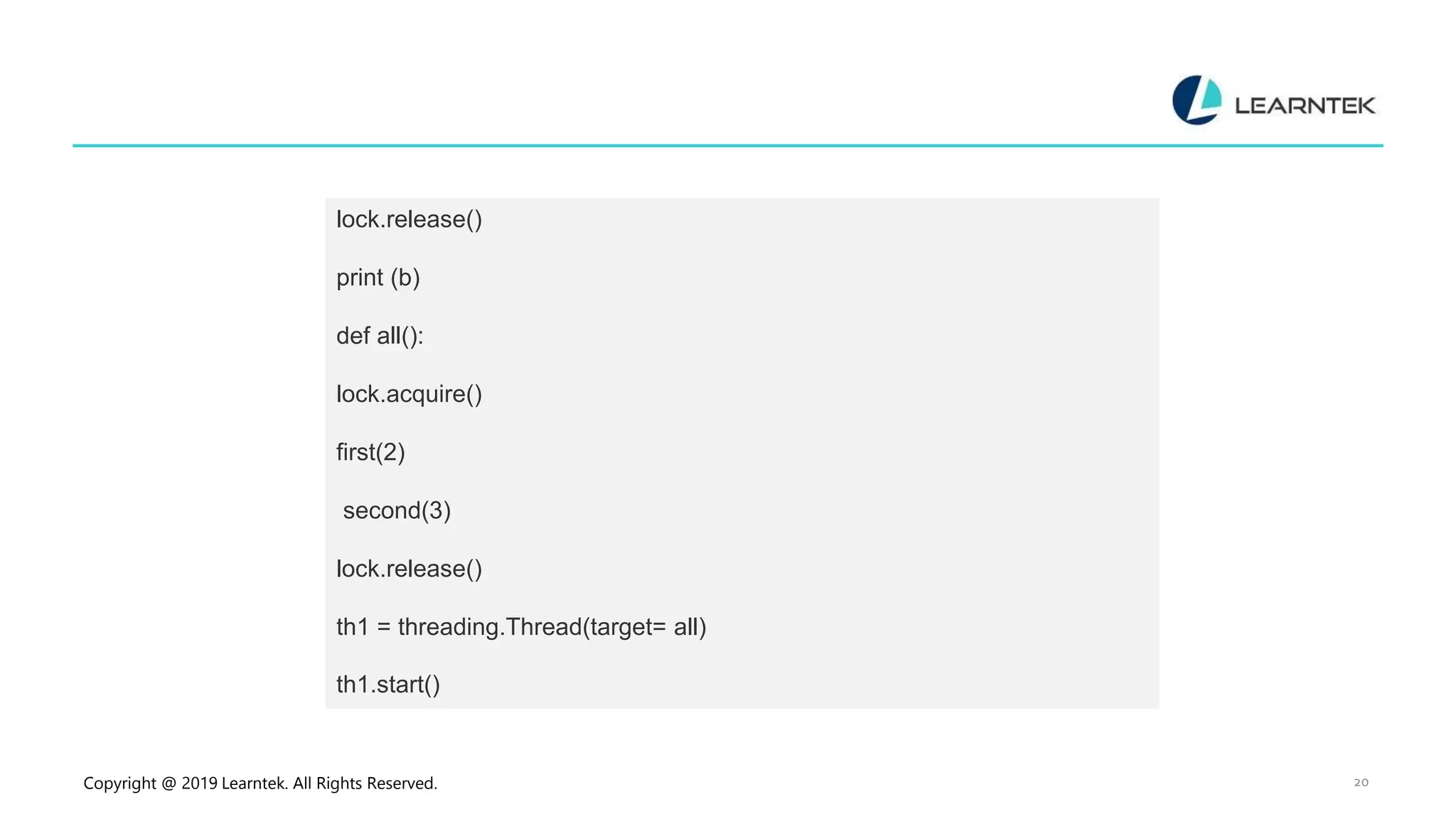 LEARNTEK

lock.release()

print (b)

def all():

lock.acquire()

first(2)

second(3)

lock.release()

th1 = threading.Thread(target= all)

th1.start()

Copyright @ 2019 Learntek. All Rights Reserved.

20